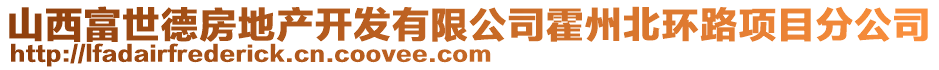 山西富世德房地产开发有限公司霍州北环路项目分公司
http://lfadairfrederick.cn.coovee.com